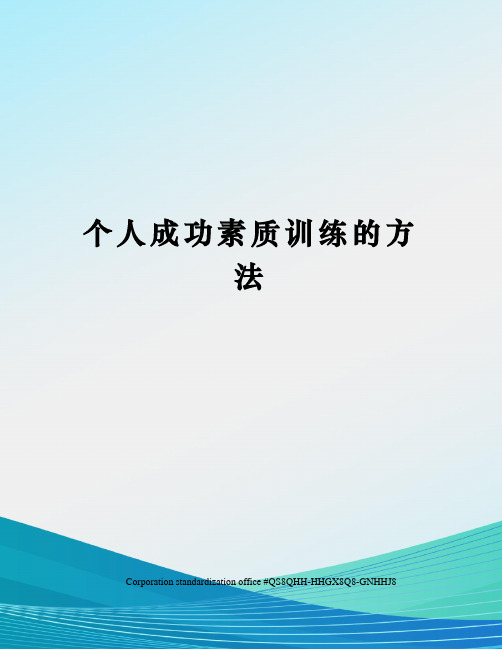 个人成功素质训练的方法

Corporation standardization office #QS8QHH-HHGX8Q8-GNHHJ8